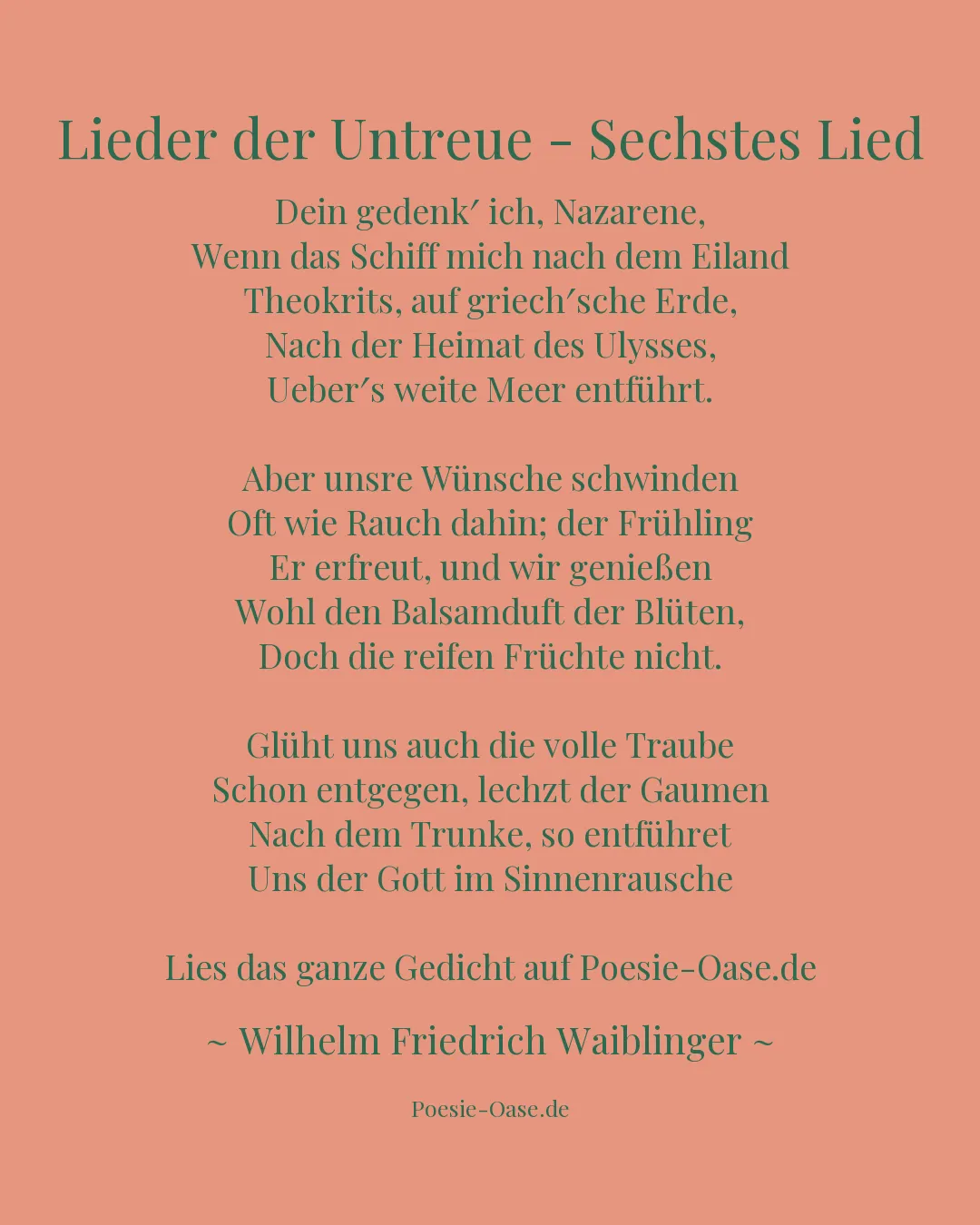 Lieder der Untreue - Sechstes Lied

Dein gedenk′ ich, Nazarene,
Wenn das Schiff mich nach dem Eiland
Theokrits, auf griech′sche Erde,
Nach der Heimat des Ulysses,
Ueber′s weite Meer entführt.

Aber unsre Wünsche schwinden
Oft wie Rauch dahin; der Frühling
Er erfreut, und wir genießen
Wohl den Balsamduft der Blüten,
Doch die reifen Früchte nicht.

Glüht uns auch die volle Traube
Schon entgegen, lechzt der Gaumen
Nach dem Trunke, so entführet
Uns der Gott im Sinnenrausche

Lies das ganze Gedicht auf Poesie-Oase.de

~ Wilhelm Friedrich Waiblinger ~

Poesie-Oase.de